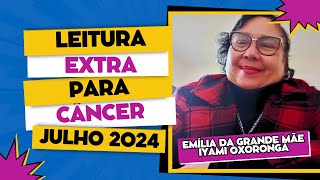 LEITURA
EXTRA
PARA
CÂNCER
JULHO 2024

EMÍLIA DA GRANDE MÃE
IYAMI OXORONGA